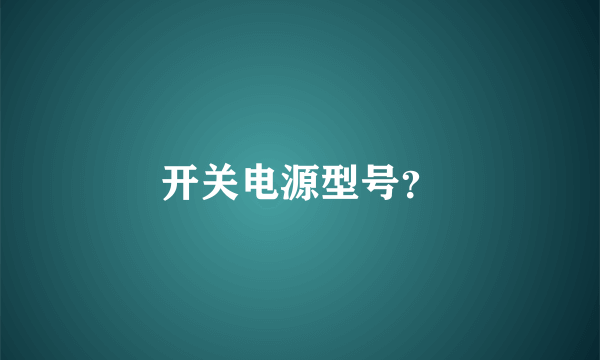 开关电源型号?